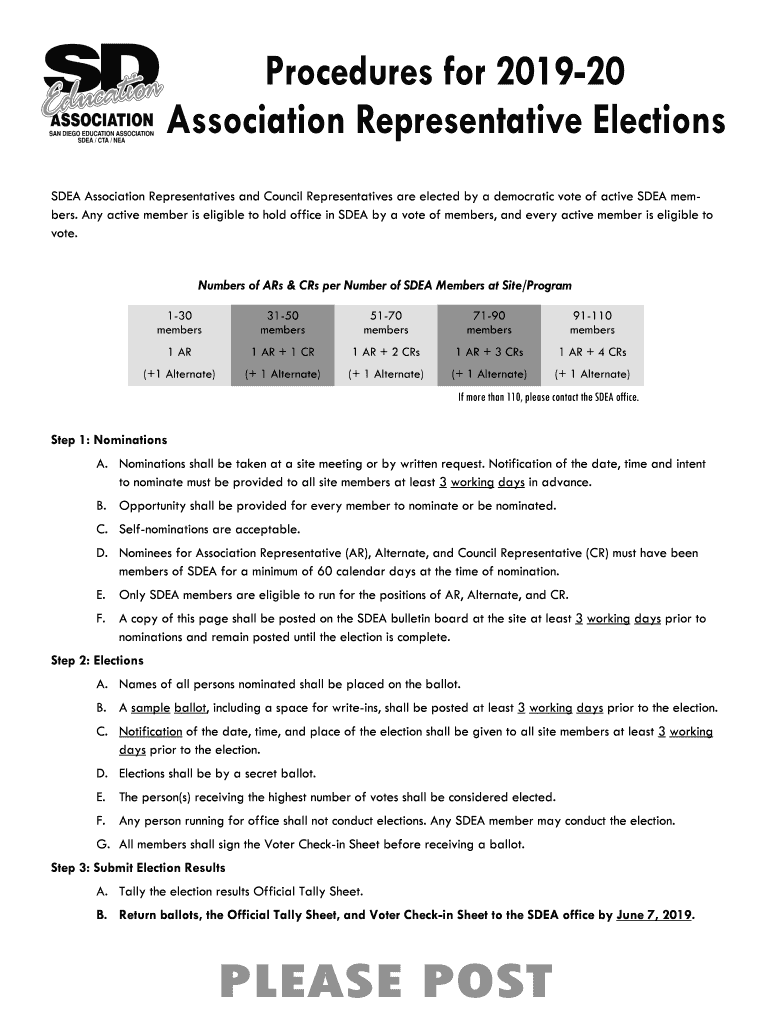 SD Education ASSOCIATION
SAN DIEGO EDUCATION ASSOCIATION
SDEA / CTA / NEA

Procedures for 2019-20
Association Representative Elections

SDEA Association Representatives and Council Representatives are elected by a democratic vote of active SDEA members. Any active member is eligible to hold office in SDEA by a vote of members, and every active member is eligible to vote.

Numbers of ARs & CRs per Number of SDEA Members at Site/Program

| 1-30 members | 31-50 members | 51-70 members | 71-90 members | 91-110 members |
|---|---|---|---|---|
| 1 AR | 1 AR + 1 CR | 1 AR + 2 CRs | 1 AR + 3 CRs | 1 AR + 4 CRs |
| (+1 Alternate) | (+ 1 Alternate) | (+ 1 Alternate) | (+ 1 Alternate) | (+ 1 Alternate) |

If more than 110, please contact the SDEA office.

Step 1: Nominations

A. Nominations shall be taken at a site meeting or by written request. Notification of the date, time and intent to nominate must be provided to all site members at least 3 working days in advance.

B. Opportunity shall be provided for every member to nominate or be nominated.

C. Self-nominations are acceptable.

D. Nominees for Association Representative (AR), Alternate, and Council Representative (CR) must have been members of SDEA for a minimum of 60 calendar days at the time of nomination.

E. Only SDEA members are eligible to run for the positions of AR, Alternate, and CR.

F. A copy of this page shall be posted on the SDEA bulletin board at the site at least 3 working days prior to nominations and remain posted until the election is complete.

Step 2: Elections

A. Names of all persons nominated shall be placed on the ballot.

B. A sample ballot, including a space for write-ins, shall be posted at least 3 working days prior to the election.

C. Notification of the date, time, and place of the election shall be given to all site members at least 3 working days prior to the election.

D. Elections shall be by a secret ballot.

E. The person(s) receiving the highest number of votes shall be considered elected.

F. Any person running for office shall not conduct elections. Any SDEA member may conduct the election.

G. All members shall sign the Voter Check-in Sheet before receiving a ballot.

Step 3: Submit Election Results

A. Tally the election results Official Tally Sheet.

B. Return ballots, the Official Tally Sheet, and Voter Check-in Sheet to the SDEA office by June 7, 2019.

PLEASE POST